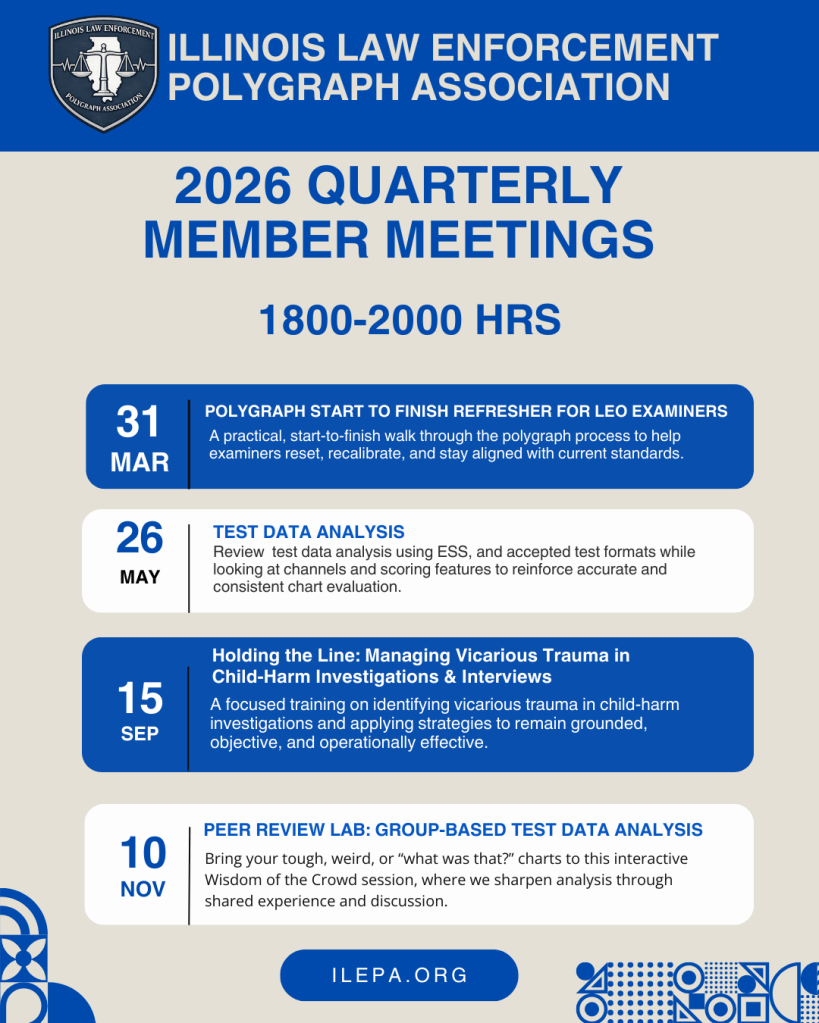 ILLINOIS LAW ENFORCEMENT
POLYGRAPH ASSOCIATION

ILLINOIS LAW ENFORCEMENT POLYGRAPH ASSOCIATION

2026 QUARTERLY MEMBER MEETINGS

1800-2000 HRS

31 MAR

POLYGRAPH START TO FINISH REFRESHER FOR LEO EXAMINERS

A practical, start-to-finish walk through the polygraph process to help examiners reset, recalibrate, and stay aligned with current standards.

26 MAY

TEST DATA ANALYSIS

Review test data analysis using ESS, and accepted test formats while looking at channels and scoring features to reinforce accurate and consistent chart evaluation.

15 SEP

Holding the Line: Managing Vicarious Trauma in Child-Harm Investigations & Interviews

A focused training on identifying vicarious trauma in child-harm investigations and applying strategies to remain grounded, objective, and operationally effective.

10 NOV

PEER REVIEW LAB: GROUP-BASED TEST DATA ANALYSIS

Bring your tough, weird, or “what was that?” charts to this interactive Wisdom of the Crowd session, where we sharpen analysis through shared experience and discussion.

ILEPA.ORG